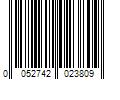 0 052742 023809